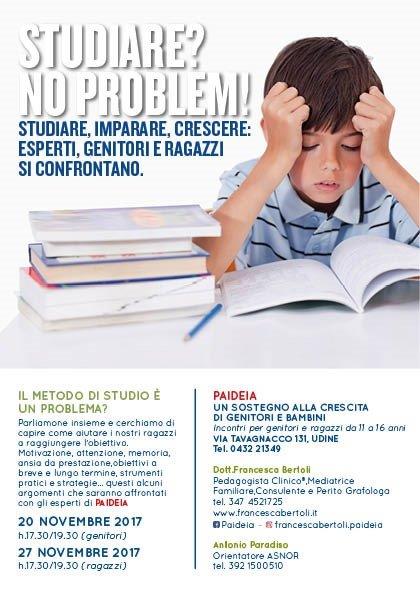 STUDIARE? NO PROBLEM!

STUDIARE, IMPARARE, CRESCERE: ESPERTI, GENITORI E RAGAZZI SI CONFRONTANO.

IL METODO DI STUDIO È UN PROBLEMA?

Parliamone insieme e cerchiamo di capire come aiutare i nostri ragazzi a raggiungere l'obiettivo. Motivazione, attenzione, memoria, ansia da prestazione,obiettivi a breve e lungo termine, strumenti pratici e strategie... questi alcuni argomenti che saranno affrontati con gli esperti di PAIDEIA

20 NOVEMBRE 2017
h.17.30/19.30 (genitori)

27 NOVEMBRE 2017
h.17.30/19.30 (ragazzi)

PAIDEIA
UN SOSTEGNO ALLA CRESCITA DI GENITORI E BAMBINI
Incontri per genitori e ragazzi da 11 a 16 anni
VIA TAVAGNACCO 131, UDINE
Tel. 0432 21349

Dott.Francesca Bertoli
Pedagogista Clinico®,Mediatrice Familiare,Consulente e Perito Grafologa
tel. 347 4521725
www.francescabertoli.it
Paideia - francescabertoli.paideia

Antonio Paradiso
Orientatore ASNOR
tel. 392 1500510